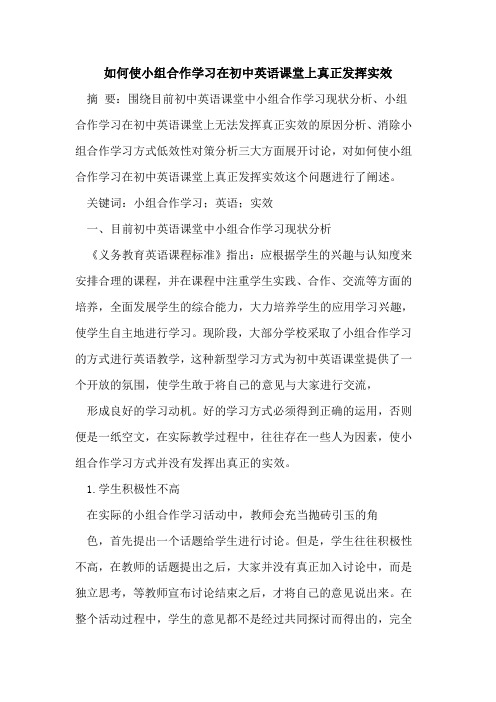 如何使小组合作学习在初中英语课堂上真正发挥实效

摘 要：围绕目前初中英语课堂中小组合作学习现状分析、小组合作学习在初中英语课堂上无法发挥真正实效的原因分析、消除小组合作学习方式低效性对策分析三大方面展开讨论，对如何使小组合作学习在初中英语课堂上真正发挥实效这个问题进行了阐述。

关键词：小组合作学习；英语；实效

一、目前初中英语课堂中小组合作学习现状分析

《义务教育英语课程标准》指出：应根据学生的兴趣与认知度来安排合理的课程，并在课程中注重学生实践、合作、交流等方面的培养，全面发展学生的综合能力，大力培养学生的应用学习兴趣，使学生自主地进行学习。现阶段，大部分学校采取了小组合作学习的方式进行英语教学，这种新型学习方式为初中英语课堂提供了一个开放的氛围，使学生敢于将自己的意见与大家进行交流，

形成良好的学习动机。好的学习方式必须得到正确的运用，否则便是一纸空文，在实际教学过程中，往往存在一些人为因素，使小组合作学习方式并没有发挥出真正的实效。

1.学生积极性不高

在实际的小组合作学习活动中，教师会充当抛砖引玉的角

色，首先提出一个话题给学生进行讨论。但是，学生往往积极性不高，在教师的话题提出之后，大家并没有真正加入讨论中，而是独立思考，等教师宣布讨论结束之后，才将自己的意见说出来。在整个活动过程中，学生的意见都不是经过共同探讨而得出的，完全